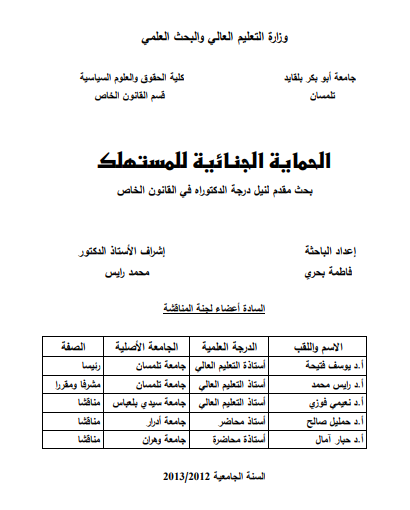 وزارة التعليم العالي والبحث العلمي

جامعة أبو بكر بلقايد
تلمسان

كلية الحقوق والعلوم السياسية
قسم القانون الخاص

الحماية الجنائية للمستهلك

بحث مقدم لنيل درجة الدكتوراه في القانون الخاص

إعداد الباحثة
فاطمة بحري

إشراف الأستاذ الدكتور
محمد رايس

السادة أعضاء لجنة المناقشة

| الاسم واللقب | الدرجة العلمية | الجامعة الأصلية | الصفة |
|---|---|---|---|
| أ.د يوسف فتيحة | أستاذة التعليم العالي | جامعة تلمسان | رئيسا |
| أ.د رايس محمد | أستاذ التعليم العالي | جامعة تلمسان | مشرفا ومقررا |
| أ.د نعيمي فوزي | أستاذ التعليم العالي | جامعة سيدي بلعباس | مناقشا |
| أ.د حمليل صالح | أستاذ محاضر | جامعة أدرار | مناقشا |
| أ.د حبار آمال | أستاذة محاضرة | جامعة وهران | مناقشا |

السنة الجامعية 2013/2012